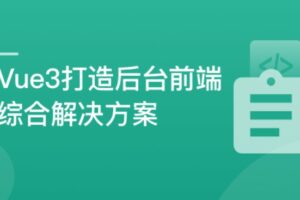 Vue3打造后台前端
综合解决方案

</>